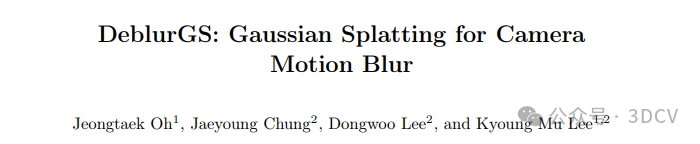 DeblurGS: Gaussian Splatting for Camera Motion Blur

Jeongtaek Oh$^1$, Jaeyoung Chung$^2$, Dongwoo Lee$^2$, and Kyoung Mu Lee$^{1,2}$

公众号 · 3DCV